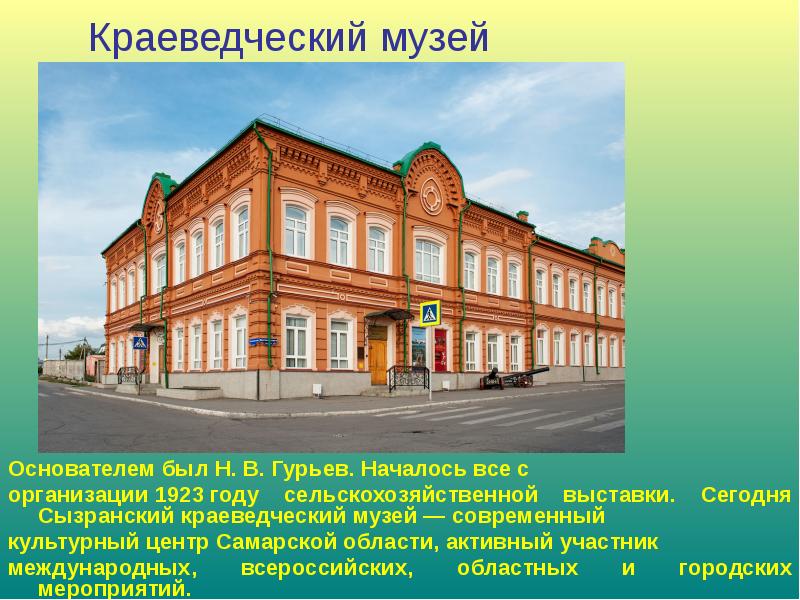 Краеведческий музей

Основателем был Н. В. Гурьев. Началось все с организации 1923 году сельскохозяйственной выставки. Сегодня Сызранский краеведческий музей — современный культурный центр Самарской области, активный участник международных, всероссийских, областных и городских мероприятий.